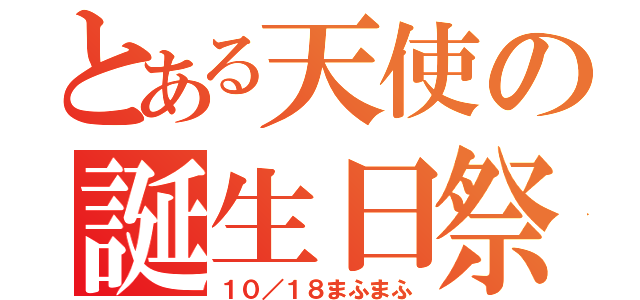 とある天使の
誕生日祭
10／18まふまふ